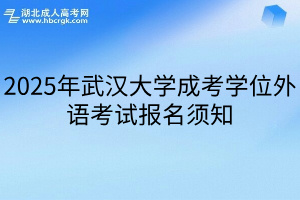 湖北成人高考网
www.hbcrgk.com

2025年武汉大学成考学位外语考试报名须知